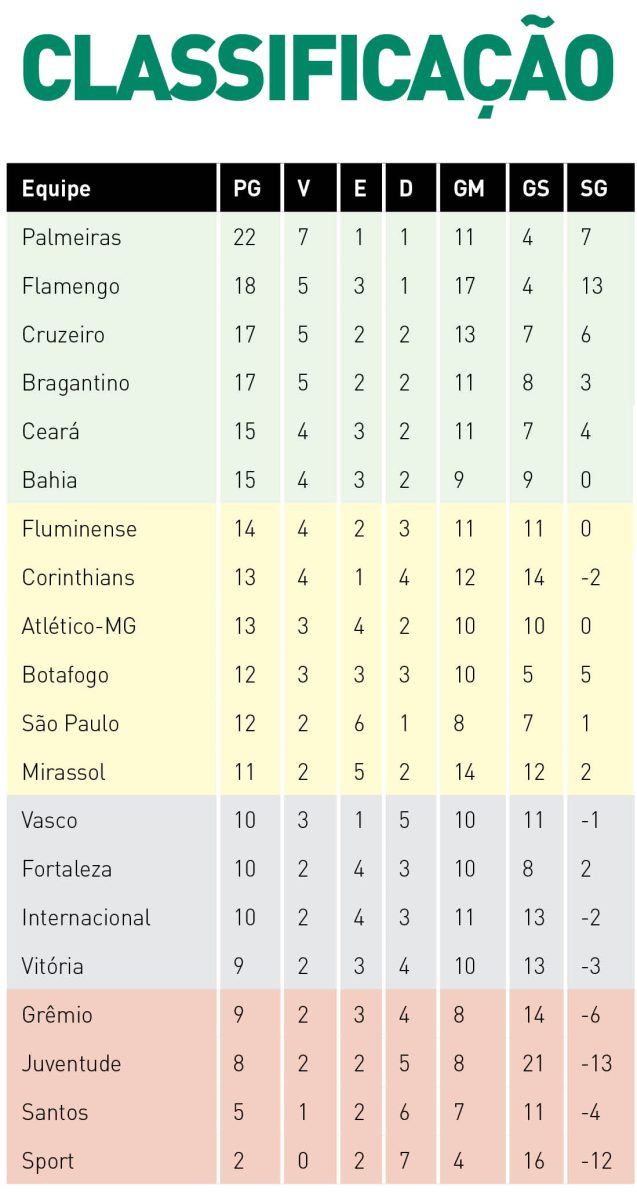 CLASSIFICAÇÃO

| Equipe | PG | V | E | D | GM | GS | SG |
|---|---|---|---|---|---|---|---|
| Palmeiras | 22 | 7 | 1 | 1 | 11 | 4 | 7 |
| Flamengo | 18 | 5 | 3 | 1 | 17 | 4 | 13 |
| Cruzeiro | 17 | 5 | 2 | 2 | 13 | 7 | 6 |
| Bragantino | 17 | 5 | 2 | 2 | 11 | 8 | 3 |
| Ceará | 15 | 4 | 3 | 2 | 11 | 7 | 4 |
| Bahia | 15 | 4 | 3 | 2 | 9 | 9 | 0 |
| Fluminense | 14 | 4 | 2 | 3 | 11 | 11 | 0 |
| Corinthians | 13 | 4 | 1 | 4 | 12 | 14 | -2 |
| Atlético-MG | 13 | 3 | 4 | 2 | 10 | 10 | 0 |
| Botafogo | 12 | 3 | 3 | 3 | 10 | 5 | 5 |
| São Paulo | 12 | 2 | 6 | 1 | 8 | 7 | 1 |
| Mirassol | 11 | 2 | 5 | 2 | 14 | 12 | 2 |
| Vasco | 10 | 3 | 1 | 5 | 10 | 11 | -1 |
| Fortaleza | 10 | 2 | 4 | 3 | 10 | 8 | 2 |
| Internacional | 10 | 2 | 4 | 3 | 11 | 13 | -2 |
| Vitória | 9 | 2 | 3 | 4 | 10 | 13 | -3 |
| Grêmio | 9 | 2 | 3 | 4 | 8 | 14 | -6 |
| Juventude | 8 | 2 | 2 | 5 | 8 | 21 | -13 |
| Santos | 5 | 1 | 2 | 6 | 7 | 11 | -4 |
| Sport | 2 | 0 | 2 | 7 | 4 | 16 | -12 |